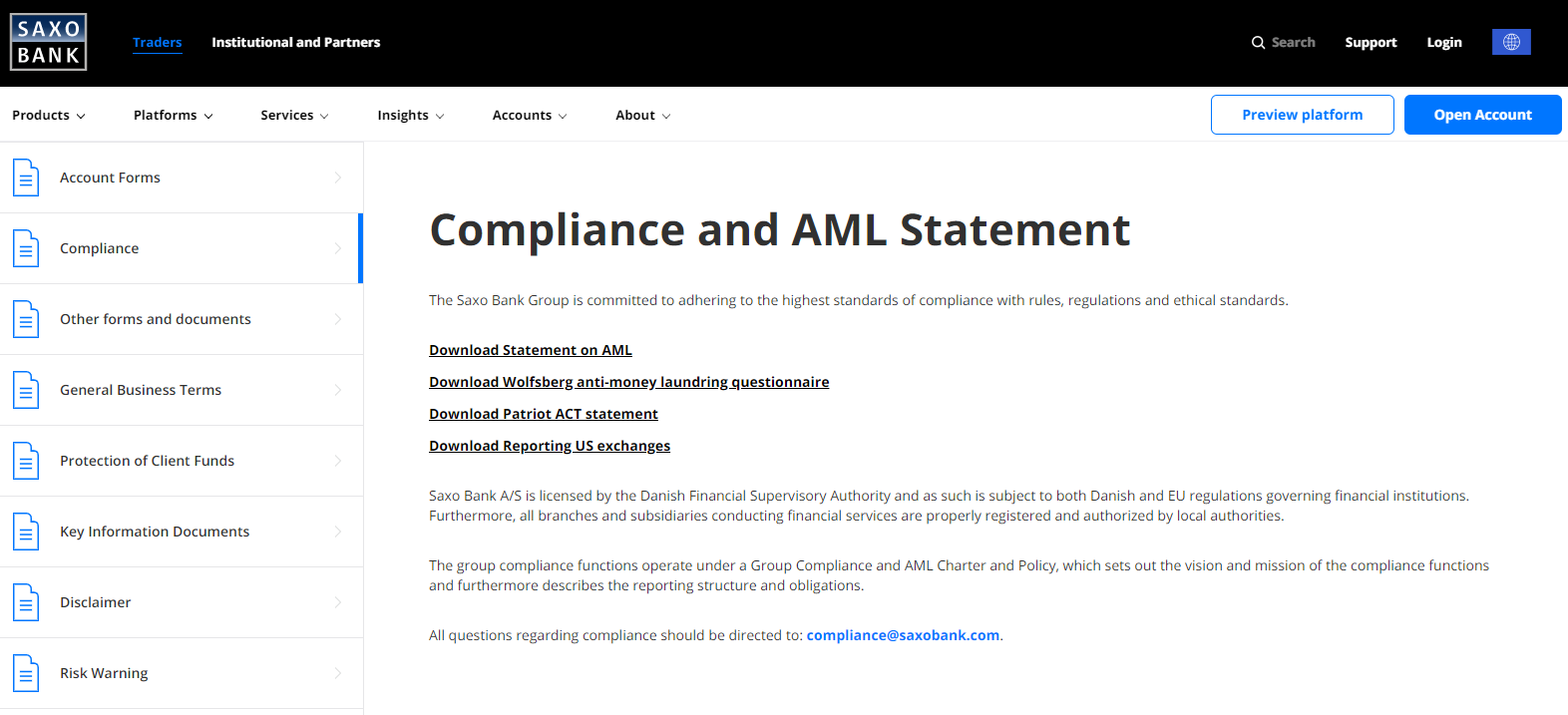 SAXO BANK

Traders Institutional and Partners

Search Support Login

Products Platforms Services Insights Accounts About

Preview platform Open Account

Account Forms

Compliance

Other forms and documents

General Business Terms

Protection of Client Funds

Key Information Documents

Disclaimer

Risk Warning

Compliance and AML Statement

The Saxo Bank Group is committed to adhering to the highest standards of compliance with rules, regulations and ethical standards.

Download Statement on AML

Download Wolfsberg anti-money laundring questionnaire

Download Patriot ACT statement

Download Reporting US exchanges

Saxo Bank A/S is licensed by the Danish Financial Supervisory Authority and as such is subject to both Danish and EU regulations governing financial institutions. Furthermore, all branches and subsidiaries conducting financial services are properly registered and authorized by local authorities.

The group compliance functions operate under a Group Compliance and AML Charter and Policy, which sets out the vision and mission of the compliance functions and furthermore describes the reporting structure and obligations.

All questions regarding compliance should be directed to: compliance@saxobank.com.